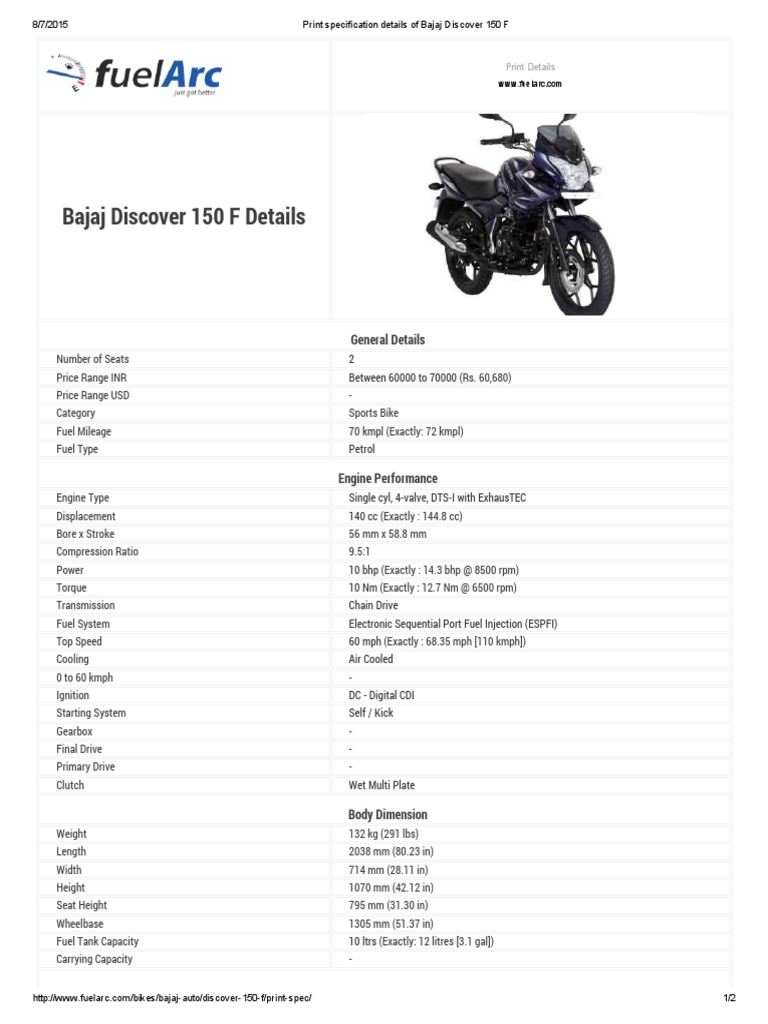 8/7/2015 Print specification details of Bajaj Discover 150 F

fuelArc
just got better

Print Details
www.fuelarc.com

Bajaj Discover 150 F Details

General Details

| | |
|---|---|
| Number of Seats | 2 |
| Price Range INR | Between 60000 to 70000 (Rs. 60,680) |
| Price Range USD | - |
| Category | Sports Bike |
| Fuel Mileage | 70 kmpl (Exactly: 72 kmpl) |
| Fuel Type | Petrol |

Engine Performance

| | |
|---|---|
| Engine Type | Single cyl, 4-valve, DTS-I with ExhausTEC |
| Displacement | 140 cc (Exactly : 144.8 cc) |
| Bore x Stroke | 56 mm x 58.8 mm |
| Compression Ratio | 9.5:1 |
| Power | 10 bhp (Exactly : 14.3 bhp @ 8500 rpm) |
| Torque | 10 Nm (Exactly : 12.7 Nm @ 6500 rpm) |
| Transmission | Chain Drive |
| Fuel System | Electronic Sequential Port Fuel Injection (ESPFI) |
| Top Speed | 60 mph (Exactly : 68.35 mph [110 kmph]) |
| Cooling | Air Cooled |
| 0 to 60 kmph | - |
| Ignition | DC - Digital CDI |
| Starting System | Self / Kick |
| Gearbox | - |
| Final Drive | - |
| Primary Drive | - |
| Clutch | Wet Multi Plate |

Body Dimension

| | |
|---|---|
| Weight | 132 kg (291 lbs) |
| Length | 2038 mm (80.23 in) |
| Width | 714 mm (28.11 in) |
| Height | 1070 mm (42.12 in) |
| Seat Height | 795 mm (31.30 in) |
| Wheelbase | 1305 mm (51.37 in) |
| Fuel Tank Capacity | 10 ltrs (Exactly: 12 litres [3.1 gal]) |
| Carrying Capacity | - |

http://www.fuelarc.com/bikes/bajaj-auto/discover-150-f/print-spec/ 1/2